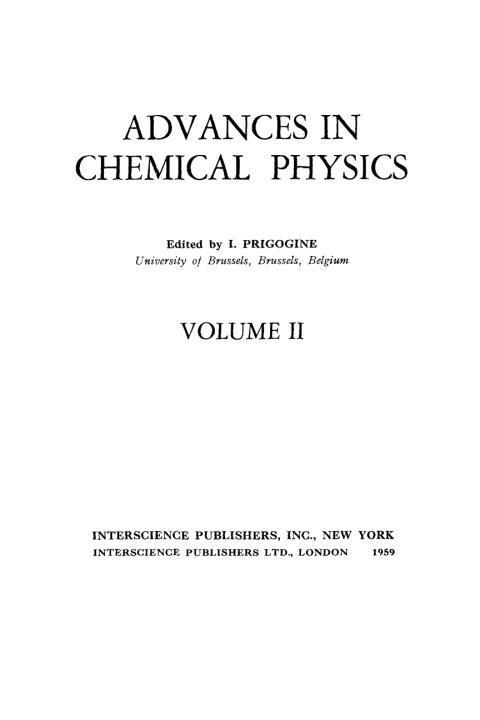 ADVANCES IN
CHEMICAL PHYSICS

Edited by I. PRIGOGINE
University of Brussels, Brussels, Belgium

VOLUME II

INTERSCIENCE PUBLISHERS, INC., NEW YORK
INTERSCIENCE PUBLISHERS LTD., LONDON 1959